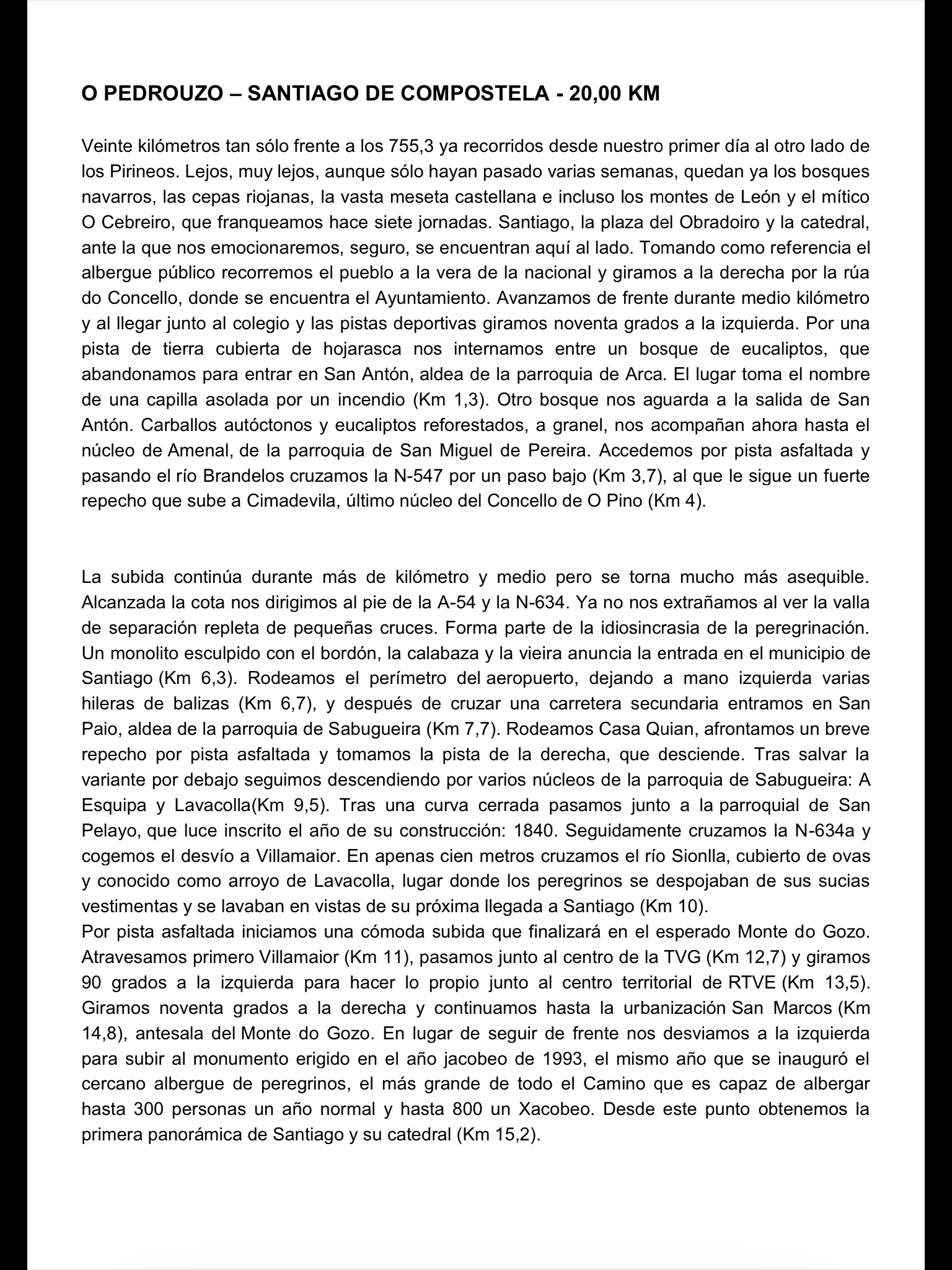 O PEDROUZO – SANTIAGO DE COMPOSTELA - 20,00 KM

Veinte kilómetros tan sólo frente a los 755,3 ya recorridos desde nuestro primer día al otro lado de los Pirineos. Lejos, muy lejos, aunque sólo hayan pasado varias semanas, quedan ya los bosques navarros, las cepas riojanas, la vasta meseta castellana e incluso los montes de León y el mítico O Cebreiro, que franqueamos hace siete jornadas. Santiago, la plaza del Obradoiro y la catedral, ante la que nos emocionaremos, seguro, se encuentran aquí al lado. Tomando como referencia el albergue público recorremos el pueblo a la vera de la nacional y giramos a la derecha por la rúa do Concello, donde se encuentra el Ayuntamiento. Avanzamos de frente durante medio kilómetro y al llegar junto al colegio y las pistas deportivas giramos noventa grados a la izquierda. Por una pista de tierra cubierta de hojarasca nos internamos entre un bosque de eucaliptos, que abandonamos para entrar en San Antón, aldea de la parroquia de Arca. El lugar toma el nombre de una capilla asolada por un incendio (Km 1,3). Otro bosque nos aguarda a la salida de San Antón. Carballos autóctonos y eucaliptos reforestados, a granel, nos acompañan ahora hasta el núcleo de Amenal, de la parroquia de San Miguel de Pereira. Accedemos por pista asfaltada y pasando el río Brandelos cruzamos la N-547 por un paso bajo (Km 3,7), al que le sigue un fuerte repecho que sube a Cimadevila, último núcleo del Concello de O Pino (Km 4).

La subida continúa durante más de kilómetro y medio pero se torna mucho más asequible. Alcanzada la cota nos dirigimos al pie de la A-54 y la N-634. Ya no nos extrañamos al ver la valla de separación repleta de pequeñas cruces. Forma parte de la idiosincrasia de la peregrinación. Un monolito esculpido con el bordón, la calabaza y la vieira anuncia la entrada en el municipio de Santiago (Km 6,3). Rodeamos el perímetro del aeropuerto, dejando a mano izquierda varias hileras de balizas (Km 6,7), y después de cruzar una carretera secundaria entramos en San Paio, aldea de la parroquia de Sabugueira (Km 7,7). Rodeamos Casa Quian, afrontamos un breve repecho por pista asfaltada y tomamos la pista de la derecha, que desciende. Tras salvar la variante por debajo seguimos descendiendo por varios núcleos de la parroquia de Sabugueira: A Esquipa y Lavacolla(Km 9,5). Tras una curva cerrada pasamos junto a la parroquial de San Pelayo, que luce inscrito el año de su construcción: 1840. Seguidamente cruzamos la N-634a y cogemos el desvío a Villamaior. En apenas cien metros cruzamos el río Sionlla, cubierto de ovas y conocido como arroyo de Lavacolla, lugar donde los peregrinos se despojaban de sus sucias vestimentas y se lavaban en vistas de su próxima llegada a Santiago (Km 10).
Por pista asfaltada iniciamos una cómoda subida que finalizará en el esperado Monte do Gozo. Atravesamos primero Villamaior (Km 11), pasamos junto al centro de la TVG (Km 12,7) y giramos 90 grados a la izquierda para hacer lo propio junto al centro territorial de RTVE (Km 13,5). Giramos noventa grados a la derecha y continuamos hasta la urbanización San Marcos (Km 14,8), antesala del Monte do Gozo. En lugar de seguir de frente nos desviamos a la izquierda para subir al monumento erigido en el año jacobeo de 1993, el mismo año que se inauguró el cercano albergue de peregrinos, el más grande de todo el Camino que es capaz de albergar hasta 300 personas un año normal y hasta 800 un Xacobeo. Desde este punto obtenemos la primera panorámica de Santiago y su catedral (Km 15,2).